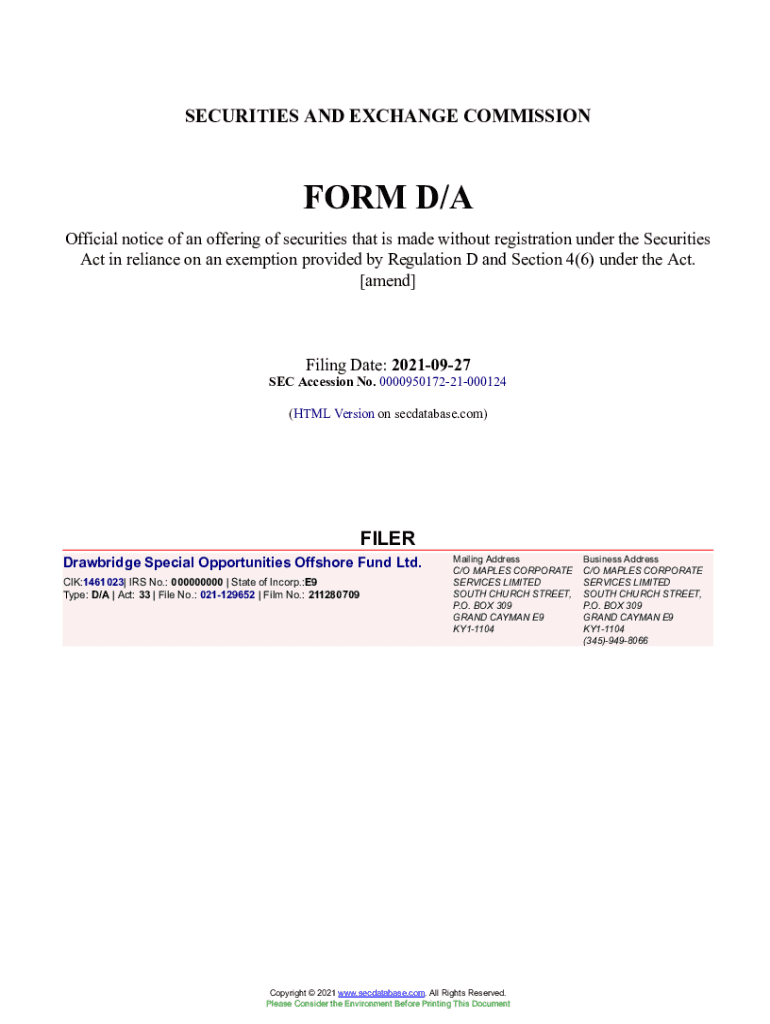 SECURITIES AND EXCHANGE COMMISSION

FORM D/A

Official notice of an offering of securities that is made without registration under the Securities Act in reliance on an exemption provided by Regulation D and Section 4(6) under the Act. [amend]

Filing Date: 2021-09-27
SEC Accession No. 0000950172-21-000124

(HTML Version on secdatabase.com)

FILER

Drawbridge Special Opportunities Offshore Fund Ltd.
CIK:1461023| IRS No.: 000000000 | State of Incorp.:E9
Type: D/A | Act: 33 | File No.: 021-129652 | Film No.: 211280709

Mailing Address
C/O MAPLES CORPORATE SERVICES LIMITED
SOUTH CHURCH STREET, P.O. BOX 309
GRAND CAYMAN E9
KY1-1104

Business Address
C/O MAPLES CORPORATE SERVICES LIMITED
SOUTH CHURCH STREET, P.O. BOX 309
GRAND CAYMAN E9
KY1-1104
(345)-949-8066

Copyright © 2021 www.secdatabase.com. All Rights Reserved.
Please Consider the Environment Before Printing This Document